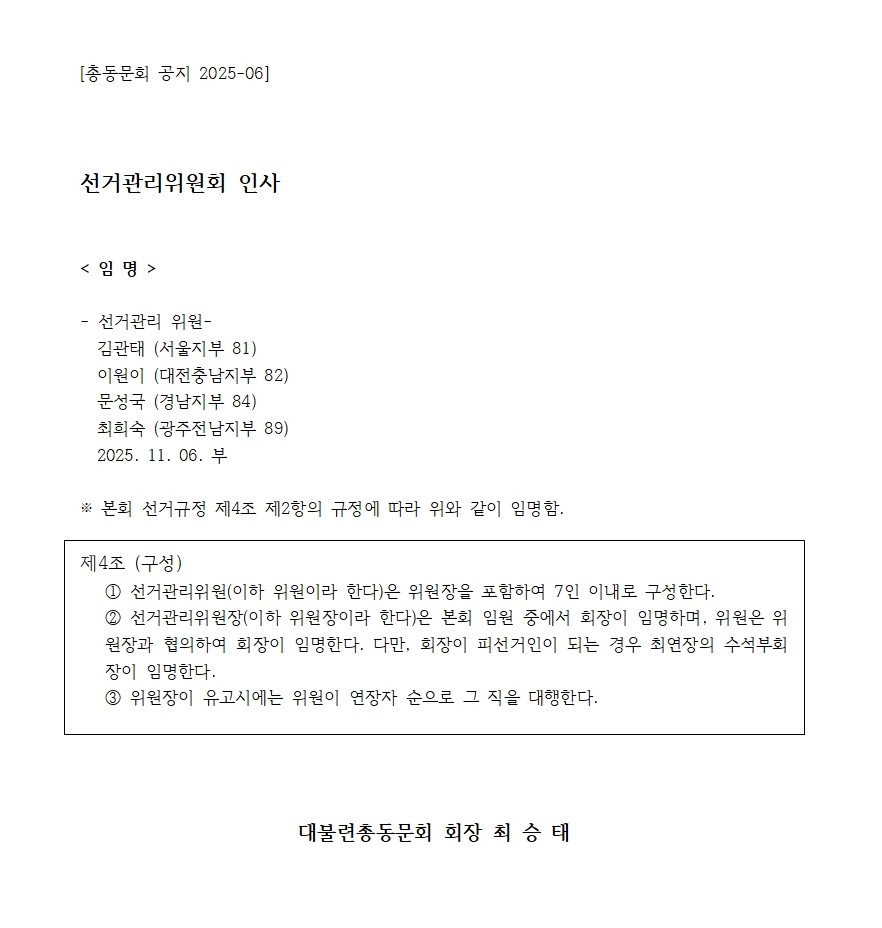 [총동문회 공지 2025-06]

선거관리위원회 인사

< 임 명 >

- 선거관리 위원-
김관태 (서울지부 81)
이원이 (대전충남지부 82)
문성국 (경남지부 84)
최희숙 (광주전남지부 89)
2025. 11. 06. 부

※ 본회 선거규정 제4조 제2항의 규정에 따라 위와 같이 임명함.

제4조 (구성)
① 선거관리위원(이하 위원이라 한다)은 위원장을 포함하여 7인 이내로 구성한다.
② 선거관리위원장(이하 위원장이라 한다)은 본회 임원 중에서 회장이 임명하며, 위원은 위원장과 협의하여 회장이 임명한다. 다만, 회장이 피선거인이 되는 경우 최연장의 수석부회장이 임명한다.
③ 위원장이 유고시에는 위원이 연장자 순으로 그 직을 대행한다.

대불련총동문회 회장 최 승 태